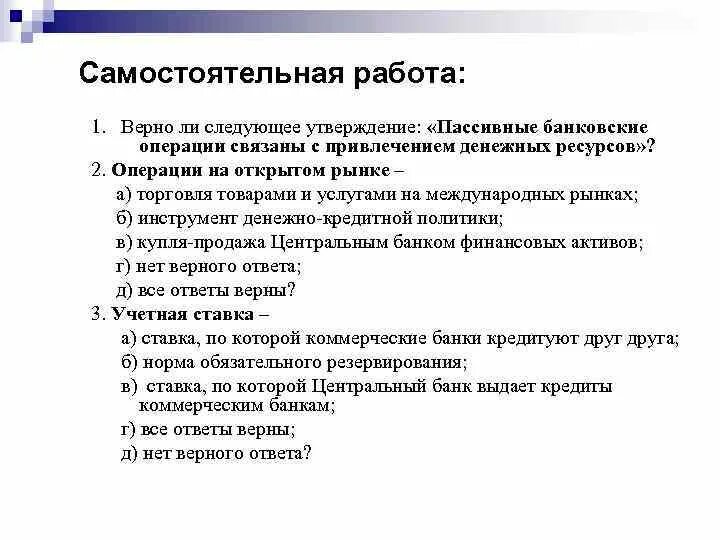 Самостоятельная работа:

1. Верно ли следующее утверждение: «Пассивные банковские операции связаны с привлечением денежных ресурсов»?

2. Операции на открытом рынке –

а) торговля товарами и услугами на международных рынках;

б) инструмент денежно-кредитной политики;

в) купля-продажа Центральным банком финансовых активов;

г) нет верного ответа;

д) все ответы верны?

3. Учетная ставка –

а) ставка, по которой коммерческие банки кредитуют друг друга;

б) норма обязательного резервирования;

в) ставка, по которой Центральный банк выдает кредиты коммерческим банкам;

г) все ответы верны;

д) нет верного ответа?